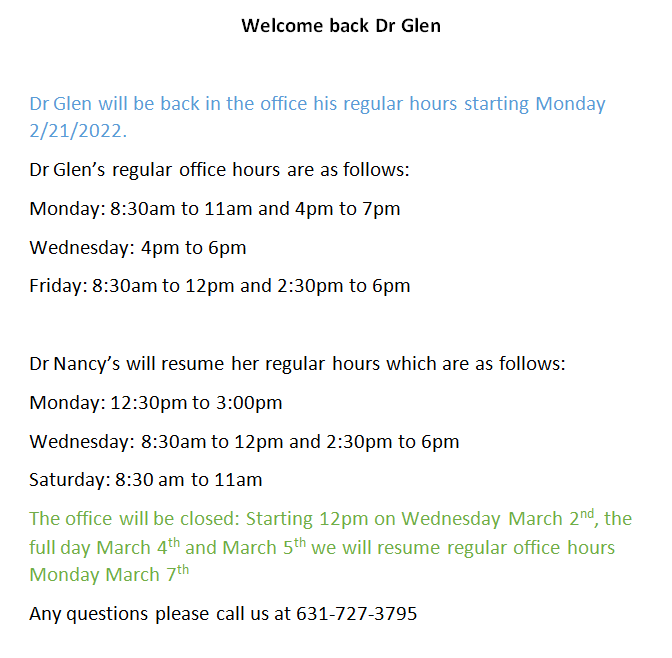 Welcome back Dr Glen

Dr Glen will be back in the office his regular hours starting Monday 2/21/2022.

Dr Glen's regular office hours are as follows:

Monday: 8:30am to 11am and 4pm to 7pm

Wednesday: 4pm to 6pm

Friday: 8:30am to 12pm and 2:30pm to 6pm

Dr Nancy's will resume her regular hours which are as follows:

Monday: 12:30pm to 3:00pm

Wednesday: 8:30am to 12pm and 2:30pm to 6pm

Saturday: 8:30 am to 11am

The office will be closed: Starting 12pm on Wednesday March 2nd, the full day March 4th and March 5th we will resume regular office hours Monday March 7th

Any questions please call us at 631-727-3795